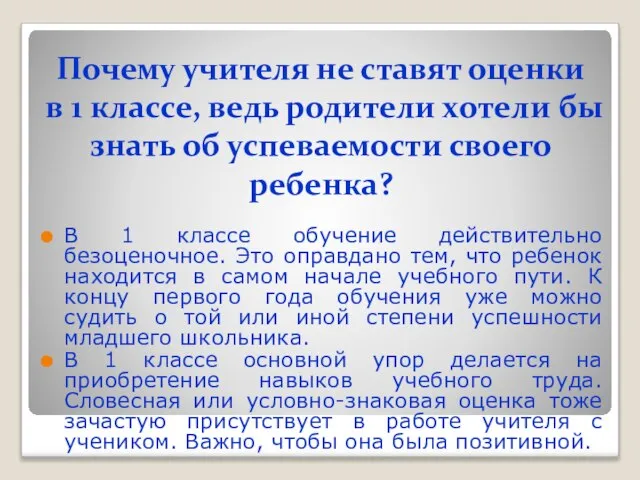 Почему учителя не ставят оценки в 1 классе, ведь родители хотели бы знать об успеваемости своего ребенка?

В 1 классе обучение действительно безоценочное. Это оправдано тем, что ребенок находится в самом начале учебного пути. К концу первого года обучения уже можно судить о той или иной степени успешности младшего школьника.

В 1 классе основной упор делается на приобретение навыков учебного труда. Словесная или условно-знаковая оценка тоже зачастую присутствует в работе учителя с учеником. Важно, чтобы она была позитивной.